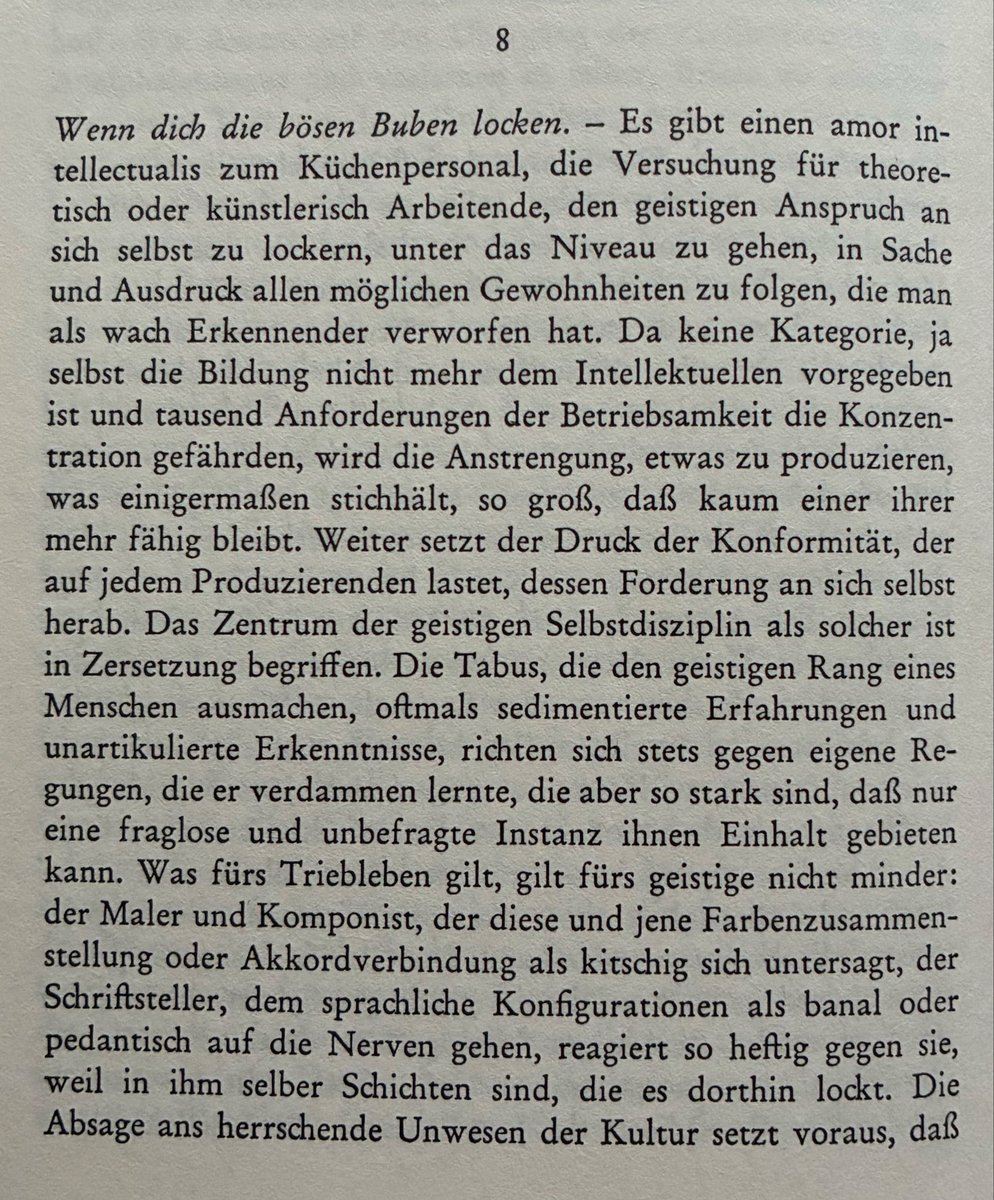 8

Wenn dich die bösen Buben locken. – Es gibt einen amor intellectualis zum Küchenpersonal, die Versuchung für theoretisch oder künstlerisch Arbeitende, den geistigen Anspruch an sich selbst zu lockern, unter das Niveau zu gehen, in Sache und Ausdruck allen möglichen Gewohnheiten zu folgen, die man als wach Erkennender verworfen hat. Da keine Kategorie, ja selbst die Bildung nicht mehr dem Intellektuellen vorgegeben ist und tausend Anforderungen der Betriebsamkeit die Konzentration gefährden, wird die Anstrengung, etwas zu produzieren, was einigermaßen stichhält, so groß, daß kaum einer ihrer mehr fähig bleibt. Weiter setzt der Druck der Konformität, der auf jedem Produzierenden lastet, dessen Forderung an sich selbst herab. Das Zentrum der geistigen Selbstdisziplin als solcher ist in Zersetzung begriffen. Die Tabus, die den geistigen Rang eines Menschen ausmachen, oftmals sedimentierte Erfahrungen und unartikulierte Erkenntnisse, richten sich stets gegen eigene Regungen, die er verdammen lernte, die aber so stark sind, daß nur eine fraglose und unbefragte Instanz ihnen Einhalt gebieten kann. Was fürs Triebleben gilt, gilt fürs geistige nicht minder: der Maler und Komponist, der diese und jene Farbenzusammenstellung oder Akkordverbindung als kitschig sich untersagt, der Schriftsteller, dem sprachliche Konfigurationen als banal oder pedantisch auf die Nerven gehen, reagiert so heftig gegen sie, weil in ihm selber Schichten sind, die es dorthin lockt. Die Absage ans herrschende Unwesen der Kultur setzt voraus, daß